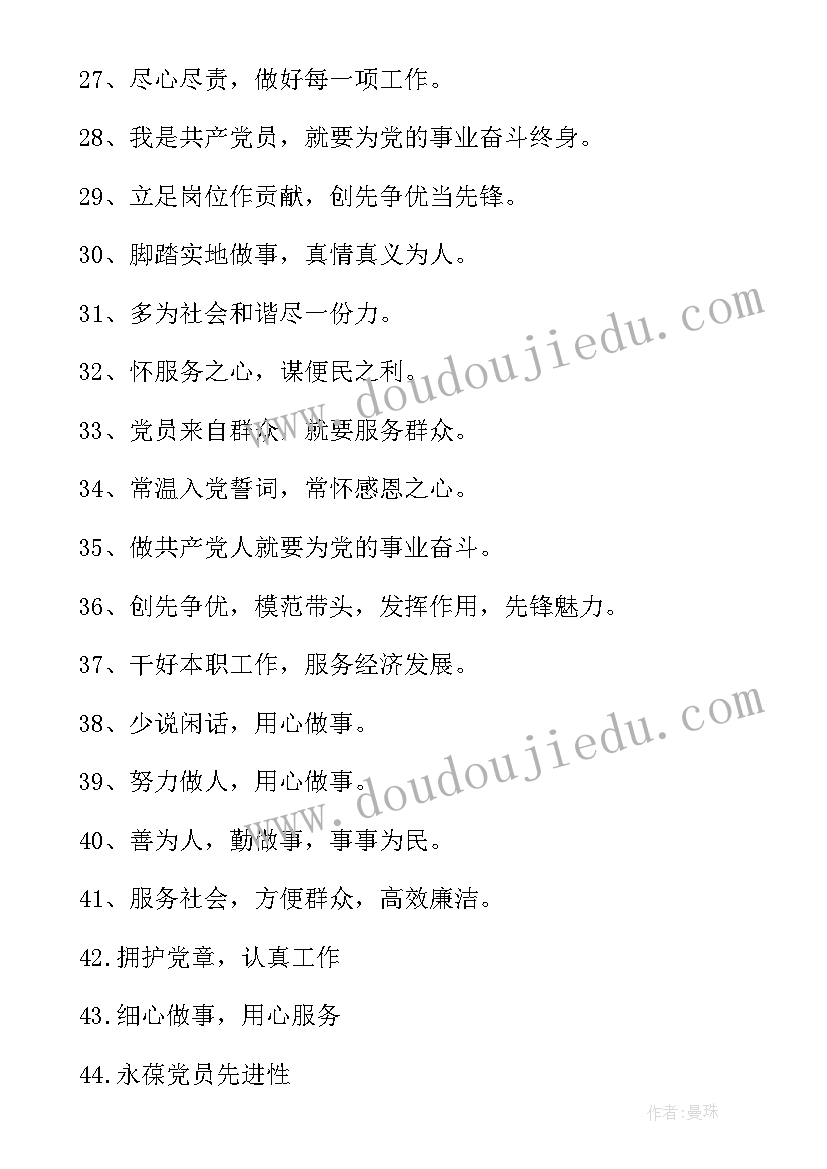 27、尽心尽责，做好每一项工作。

28、我是共产党员，就要为党的事业奋斗终身。

29、立足岗位作贡献，创先争优当先锋。

30、脚踏实地做事，真情真义为人。

31、多为社会和谐尽一份力。

32、怀服务之心，谋便民之利。

33、党员来自群众，就要服务群众。

34、常温入党誓词，常怀感恩之心。

35、做共产党人就要为党的事业奋斗。

36、创先争优，模范带头，发挥作用，先锋魅力。

37、干好本职工作，服务经济发展。

38、少说闲话，用心做事。

39、努力做人，用心做事。

40、善为人，勤做事，事事为民。

41、服务社会，方便群众，高效廉洁。

42.拥护党章，认真工作

43.细心做事，用心服务

44.永葆党员先进性

www.doudoujiedu.com

www.doudoujiedu.com

作者:曼珠